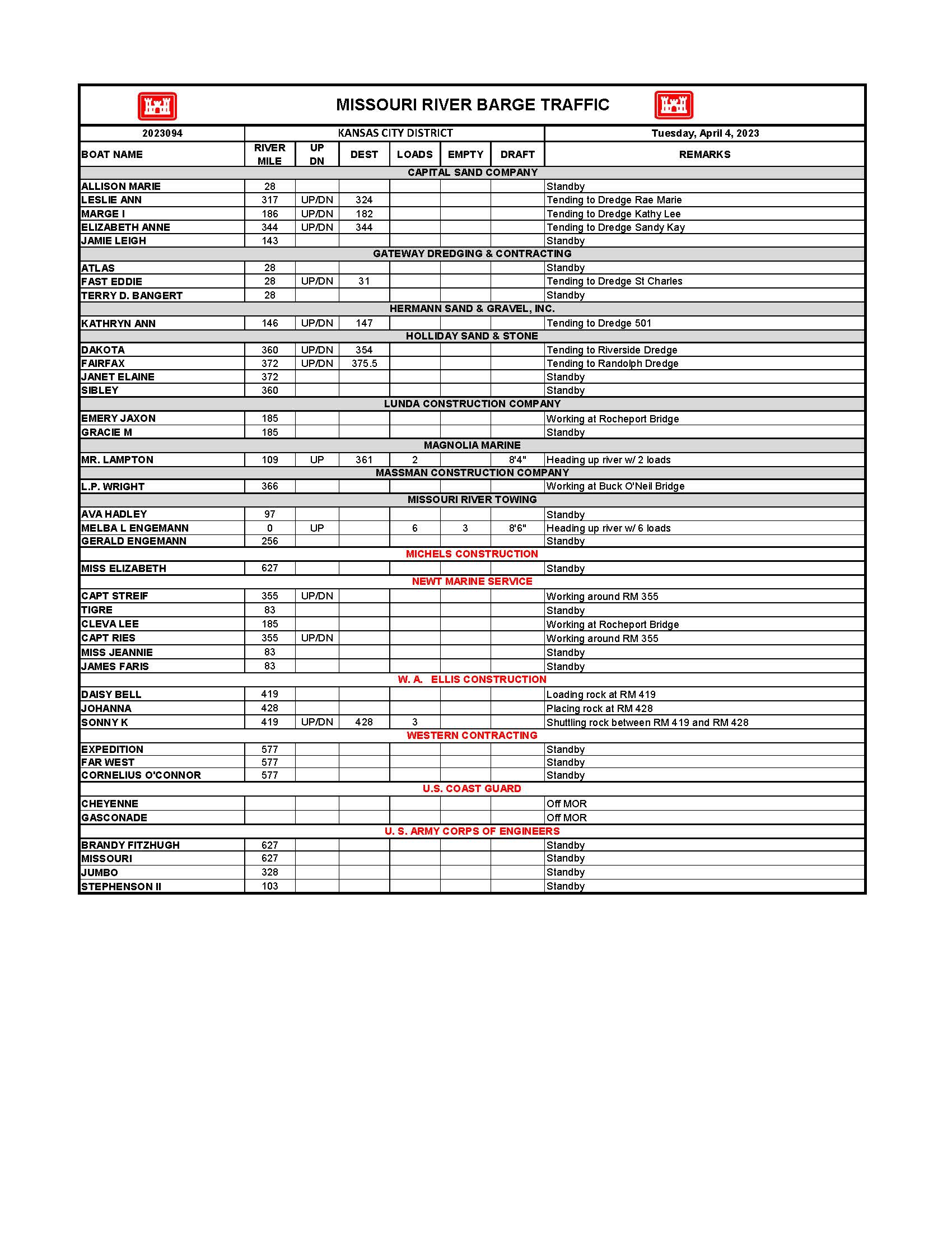 MISSOURI RIVER BARGE TRAFFIC

| 2023094 | KANSAS CITY DISTRICT | | | | | | Tuesday, April 4, 2023 |
|---|---|---|---|---|---|---|---|
| BOAT NAME | RIVER MILE | UP DN | DEST | LOADS | EMPTY | DRAFT | REMARKS |
| CAPITAL SAND COMPANY | | | | | | | |
| ALLISON MARIE | 28 | | | | | | Standby |
| LESLIE ANN | 317 | UP/DN | 324 | | | | Tending to Dredge Rae Marie |
| MARGE I | 186 | UP/DN | 182 | | | | Tending to Dredge Kathy Lee |
| ELIZABETH ANNE | 344 | UP/DN | 344 | | | | Tending to Dredge Sandy Kay |
| JAMIE LEIGH | 143 | | | | | | Standby |
| GATEWAY DREDGING & CONTRACTING | | | | | | | |
| ATLAS | 28 | | | | | | Standby |
| FAST EDDIE | 28 | UP/DN | 31 | | | | Tending to Dredge St Charles |
| TERRY D. BANGERT | 28 | | | | | | Standby |
| HERMANN SAND & GRAVEL, INC. | | | | | | | |
| KATHRYN ANN | 146 | UP/DN | 147 | | | | Tending to Dredge 501 |
| HOLLIDAY SAND & STONE | | | | | | | |
| DAKOTA | 360 | UP/DN | 354 | | | | Tending to Riverside Dredge |
| FAIRFAX | 372 | UP/DN | 375.5 | | | | Tending to Randolph Dredge |
| JANET ELAINE | 372 | | | | | | Standby |
| SIBLEY | 360 | | | | | | Standby |
| LUNDA CONSTRUCTION COMPANY | | | | | | | |
| EMERY JAXON | 185 | | | | | | Working at Rocheport Bridge |
| GRACIE M | 185 | | | | | | Standby |
| MAGNOLIA MARINE | | | | | | | |
| MR. LAMPTON | 109 | UP | 361 | 2 | | 8'4" | Heading up river w/ 2 loads |
| MASSMAN CONSTRUCTION COMPANY | | | | | | | |
| L.P. WRIGHT | 366 | | | | | | Working at Buck O'Neil Bridge |
| MISSOURI RIVER TOWING | | | | | | | |
| AVA HADLEY | 97 | | | | | | Standby |
| MELBA L ENGEMANN | 0 | UP | | 6 | 3 | 8'6" | Heading up river w/ 6 loads |
| GERALD ENGEMANN | 256 | | | | | | Standby |
| MICHELS CONSTRUCTION | | | | | | | |
| MISS ELIZABETH | 627 | | | | | | Standby |
| NEWT MARINE SERVICE | | | | | | | |
| CAPT STREIF | 355 | UP/DN | | | | | Working around RM 355 |
| TIGRE | 83 | | | | | | Standby |
| CLEVA LEE | 185 | | | | | | Working at Rocheport Bridge |
| CAPT RIES | 355 | UP/DN | | | | | Working around RM 355 |
| MISS JEANNIE | 83 | | | | | | Standby |
| JAMES FARIS | 83 | | | | | | Standby |
| W. A. ELLIS CONSTRUCTION | | | | | | | |
| DAISY BELL | 419 | | | | | | Loading rock at RM 419 |
| JOHANNA | 428 | | | | | | Placing rock at RM 428 |
| SONNY K | 419 | UP/DN | 428 | 3 | | | Shuttling rock between RM 419 and RM 428 |
| WESTERN CONTRACTING | | | | | | | |
| EXPEDITION | 577 | | | | | | Standby |
| FAR WEST | 577 | | | | | | Standby |
| CORNELIUS O'CONNOR | 577 | | | | | | Standby |
| U.S. COAST GUARD | | | | | | | |
| CHEYENNE | | | | | | | Off MOR |
| GASCONADE | | | | | | | Off MOR |
| U. S. ARMY CORPS OF ENGINEERS | | | | | | | |
| BRANDY FITZHUGH | 627 | | | | | | Standby |
| MISSOURI | 627 | | | | | | Standby |
| JUMBO | 328 | | | | | | Standby |
| STEPHENSON II | 103 | | | | | | Standby |